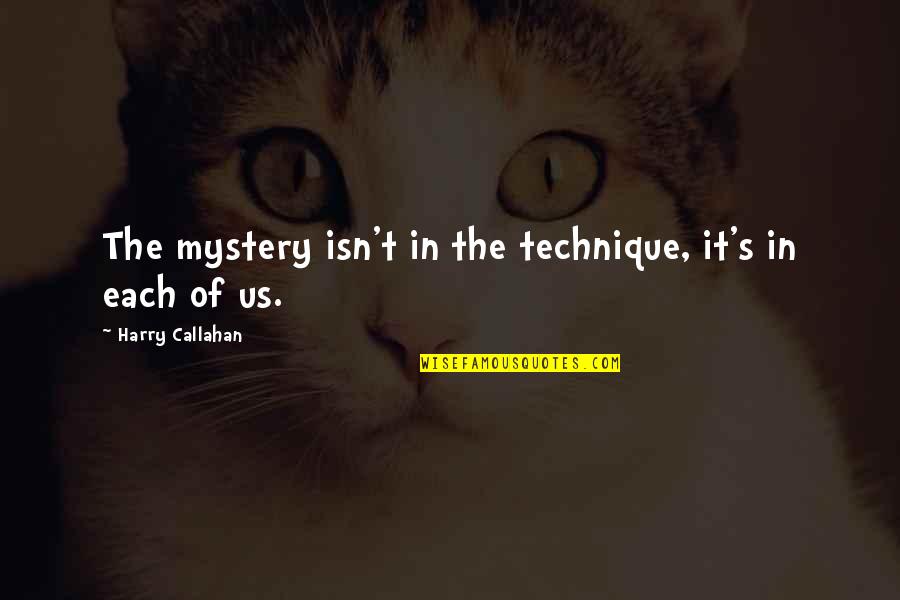 The mystery isn't in the technique, it's in each of us.

~ Harry Callahan

WISEFAMOUSQUOTES.COM